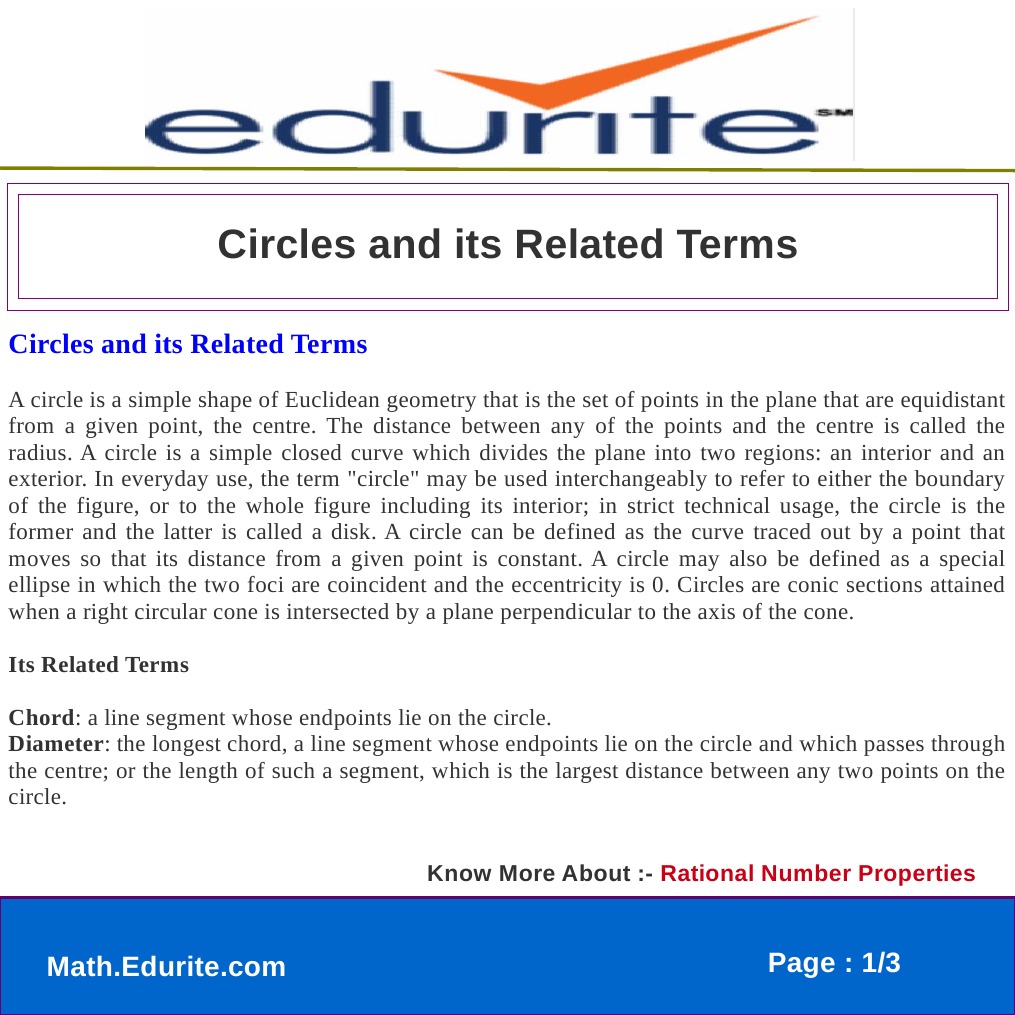 edurite SM

Circles and its Related Terms

Circles and its Related Terms

A circle is a simple shape of Euclidean geometry that is the set of points in the plane that are equidistant from a given point, the centre. The distance between any of the points and the centre is called the radius. A circle is a simple closed curve which divides the plane into two regions: an interior and an exterior. In everyday use, the term "circle" may be used interchangeably to refer to either the boundary of the figure, or to the whole figure including its interior; in strict technical usage, the circle is the former and the latter is called a disk. A circle can be defined as the curve traced out by a point that moves so that its distance from a given point is constant. A circle may also be defined as a special ellipse in which the two foci are coincident and the eccentricity is 0. Circles are conic sections attained when a right circular cone is intersected by a plane perpendicular to the axis of the cone.

Its Related Terms

Chord: a line segment whose endpoints lie on the circle.
Diameter: the longest chord, a line segment whose endpoints lie on the circle and which passes through the centre; or the length of such a segment, which is the largest distance between any two points on the circle.

Know More About :- Rational Number Properties

Math.Edurite.com

Page : 1/3